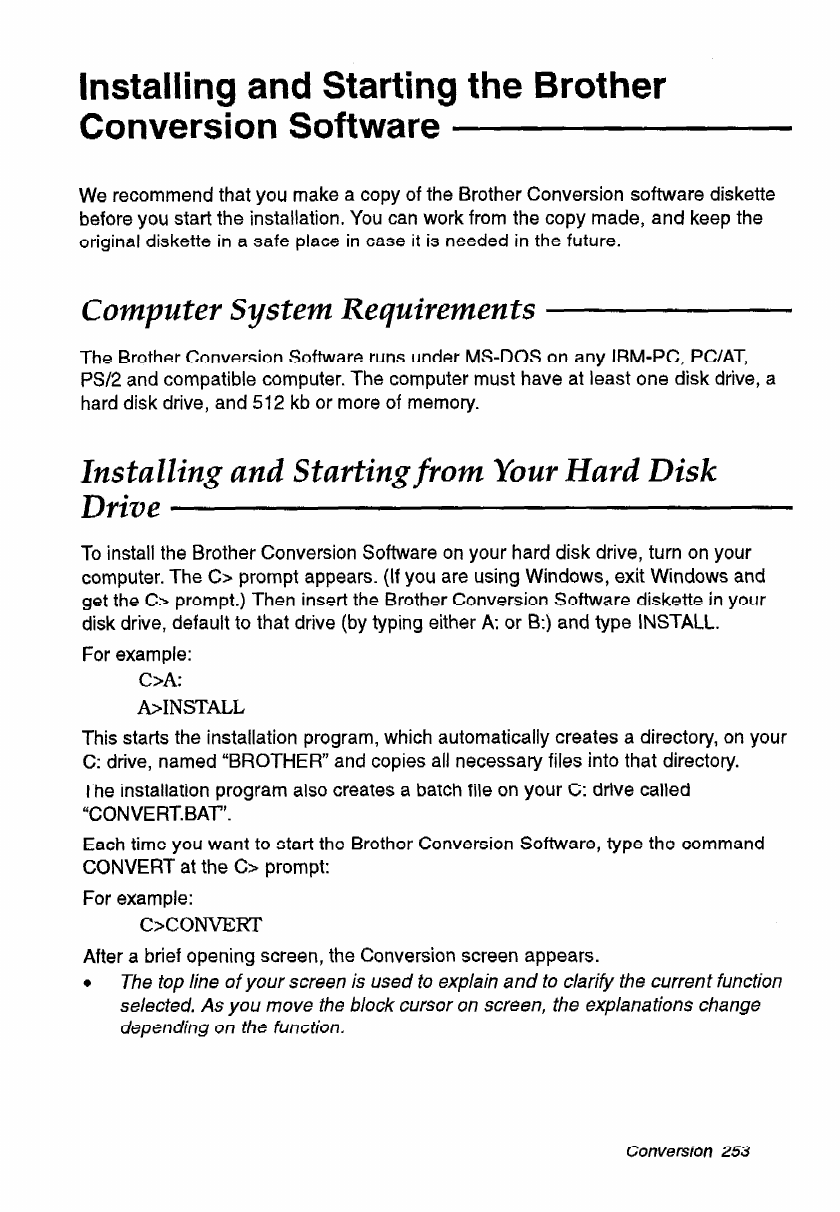 Installing and Starting the Brother Conversion Software

We recommend that you make a copy of the Brother Conversion software diskette before you start the installation. You can work from the copy made, and keep the original diskette in a safe place in case it is needed in the future.

Computer System Requirements

The Brother Conversion Software runs under MS-DOS on any IBM-PC, PC/AT, PS/2 and compatible computer. The computer must have at least one disk drive, a hard disk drive, and 512 kb or more of memory.

Installing and Starting from Your Hard Disk Drive

To install the Brother Conversion Software on your hard disk drive, turn on your computer. The C> prompt appears. (If you are using Windows, exit Windows and get the C> prompt.) Then insert the Brother Conversion Software diskette in your disk drive, default to that drive (by typing either A: or B:) and type INSTALL.

For example:

C>A:

A>INSTALL

This starts the installation program, which automatically creates a directory, on your C: drive, named "BROTHER" and copies all necessary files into that directory.

The installation program also creates a batch file on your C: drive called "CONVERT.BAT".

Each time you want to start the Brother Conversion Software, type the command CONVERT at the C> prompt:

For example:

C>CONVERT

After a brief opening screen, the Conversion screen appears.

• The top line of your screen is used to explain and to clarify the current function selected. As you move the block cursor on screen, the explanations change depending on the function.

Conversion 253